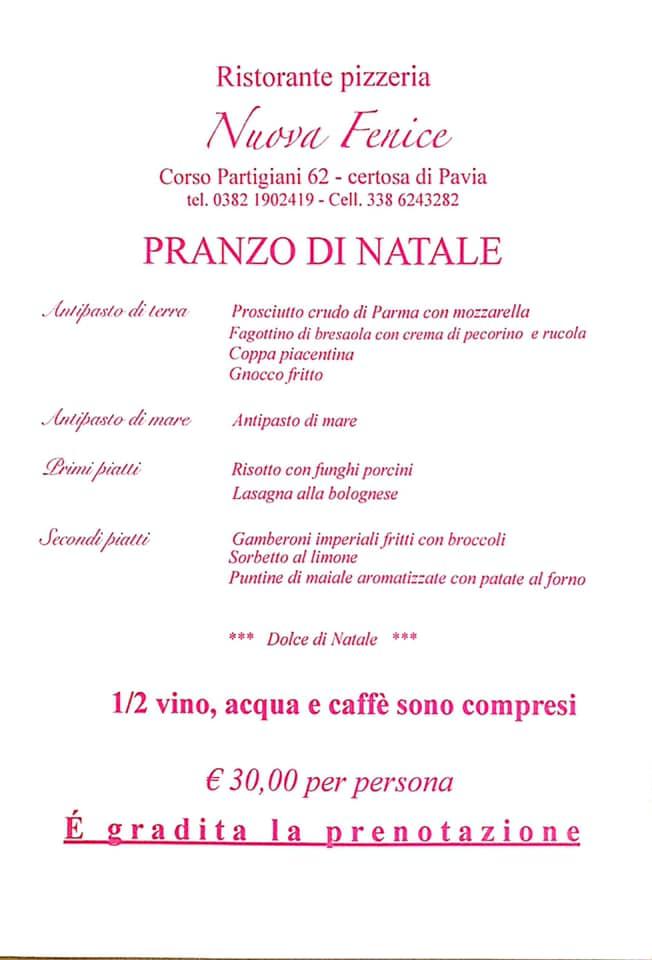 Ristorante pizzeria

Nuova Fenice

Corso Partigiani 62 - certosa di Pavia
tel. 0382 1902419 - Cell. 338 6243282

PRANZO DI NATALE

Antipasto di terra
Prosciutto crudo di Parma con mozzarella
Fagottino di bresaola con crema di pecorino e rucola
Coppa piacentina
Gnocco fritto

Antipasto di mare
Antipasto di mare

Primi piatti
Risotto con funghi porcini
Lasagna alla bolognese

Secondi piatti
Gamberoni imperiali fritti con broccoli
Sorbetto al limone
Puntine di maiale aromatizzate con patate al forno

*** Dolce di Natale ***

1/2 vino, acqua e caffè sono compresi

€ 30,00 per persona

É gradita la prenotazione